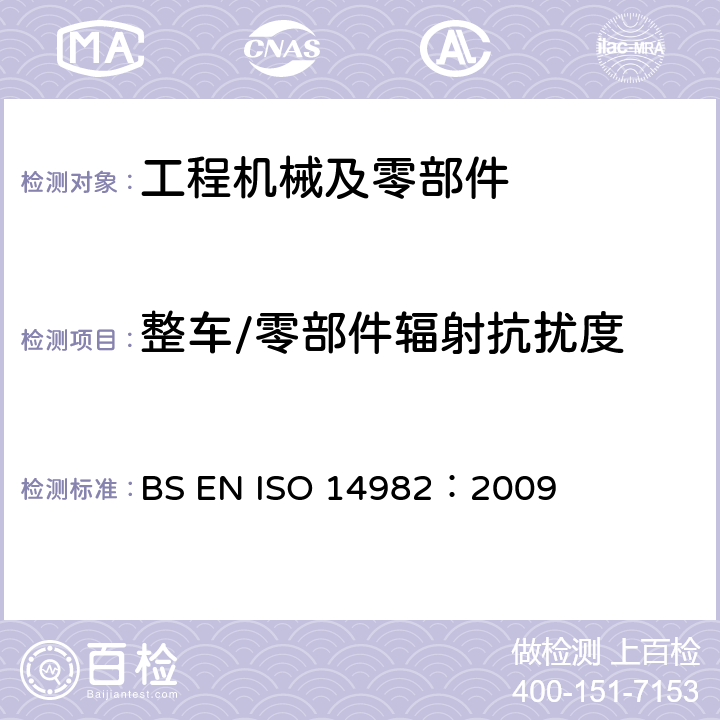 MA CNAS AC ilac-MRA

检测对象： 工程机械及零部件

检测项目： 整车/零部件辐射抗扰度

检测标准： BS EN ISO 14982：2009

百检
Baijiantest.com

做检测 上百检
400-151-7153